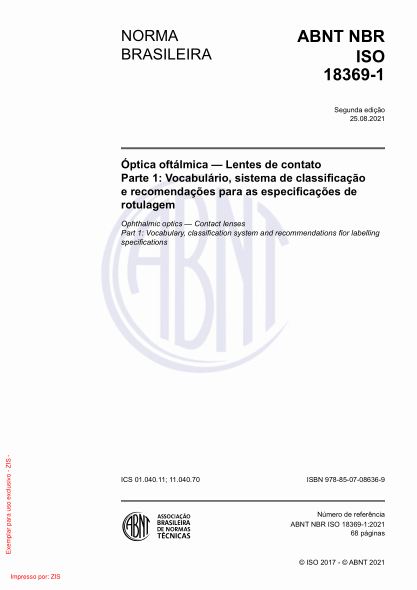 NORMA BRASILEIRA

ABNT NBR ISO 18369-1

Segunda edição
25.08.2021

Óptica oftálmica — Lentes de contato
Parte 1: Vocabulário, sistema de classificação e recomendações para as especificações de rotulagem

Ophthalmic optics — Contact lenses
Part 1: Vocabulary, classification system and recommendations for labelling specifications

ABNT

ICS 01.040.11; 11.040.70

ISBN 978-85-07-08636-9

ABNT
ASSOCIAÇÃO BRASILEIRA DE NORMAS TÉCNICAS

Número de referência
ABNT NBR ISO 18369-1:2021
68 páginas

© ISO 2017 - © ABNT 2021

Exemplar para uso exclusivo - ZIS -

Impresso por: ZIS